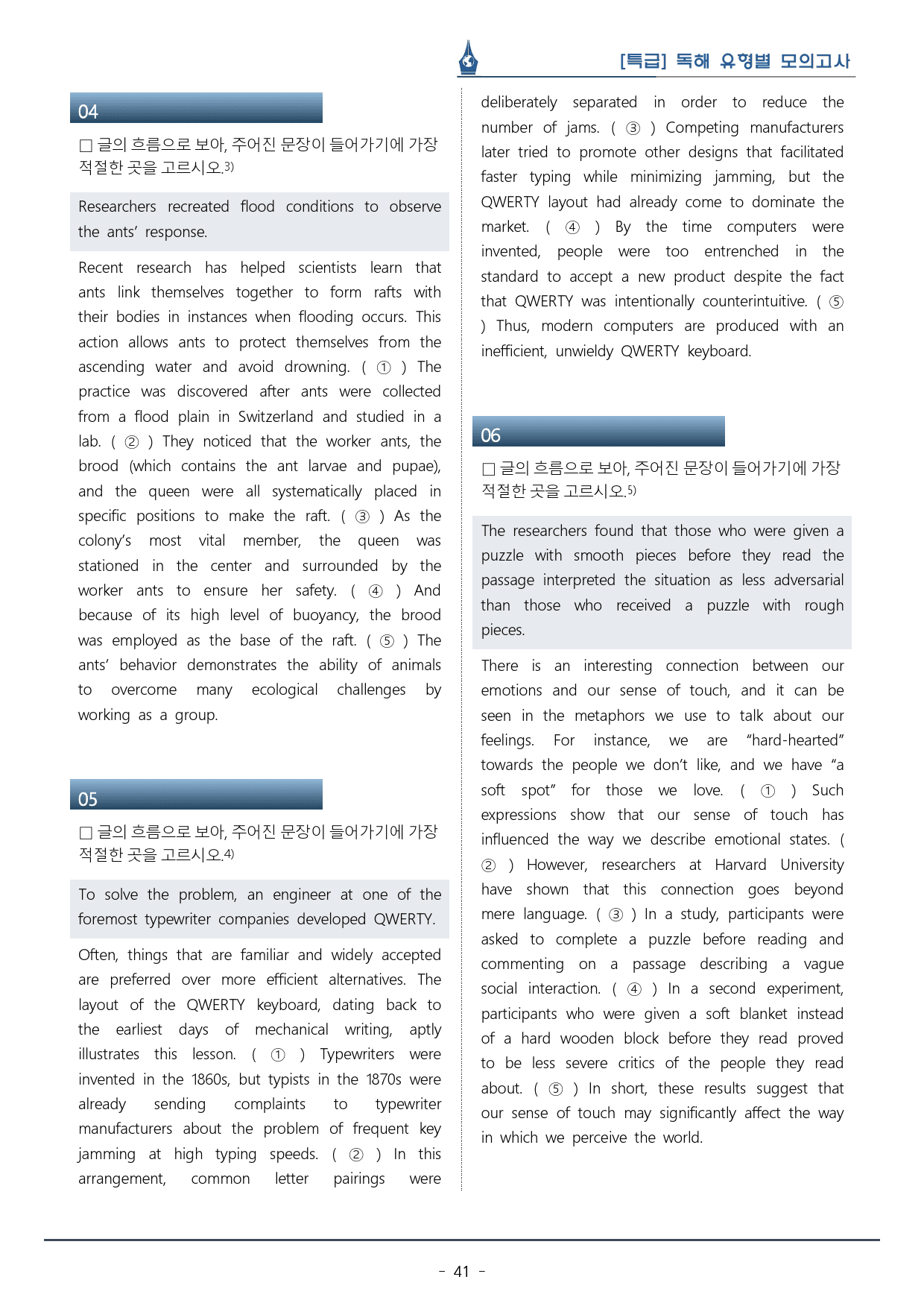 [특급] 독해 유형별 모의고사

04

☐ 글의 흐름으로 보아, 주어진 문장이 들어가기에 가장 적절한 곳을 고르시오.$^{3)}$

Researchers recreated flood conditions to observe the ants' response.

Recent research has helped scientists learn that ants link themselves together to form rafts with their bodies in instances when flooding occurs. This action allows ants to protect themselves from the ascending water and avoid drowning. ( ① ) The practice was discovered after ants were collected from a flood plain in Switzerland and studied in a lab. ( ② ) They noticed that the worker ants, the brood (which contains the ant larvae and pupae), and the queen were all systematically placed in specific positions to make the raft. ( ③ ) As the colony's most vital member, the queen was stationed in the center and surrounded by the worker ants to ensure her safety. ( ④ ) And because of its high level of buoyancy, the brood was employed as the base of the raft. ( ⑤ ) The ants' behavior demonstrates the ability of animals to overcome many ecological challenges by working as a group.

05

☐ 글의 흐름으로 보아, 주어진 문장이 들어가기에 가장 적절한 곳을 고르시오.$^{4)}$

To solve the problem, an engineer at one of the foremost typewriter companies developed QWERTY.

Often, things that are familiar and widely accepted are preferred over more efficient alternatives. The layout of the QWERTY keyboard, dating back to the earliest days of mechanical writing, aptly illustrates this lesson. ( ① ) Typewriters were invented in the 1860s, but typists in the 1870s were already sending complaints to typewriter manufacturers about the problem of frequent key jamming at high typing speeds. ( ② ) In this arrangement, common letter pairings were deliberately separated in order to reduce the number of jams. ( ③ ) Competing manufacturers later tried to promote other designs that facilitated faster typing while minimizing jamming, but the QWERTY layout had already come to dominate the market. ( ④ ) By the time computers were invented, people were too entrenched in the standard to accept a new product despite the fact that QWERTY was intentionally counterintuitive. ( ⑤ ) Thus, modern computers are produced with an inefficient, unwieldy QWERTY keyboard.

06

☐ 글의 흐름으로 보아, 주어진 문장이 들어가기에 가장 적절한 곳을 고르시오.$^{5)}$

The researchers found that those who were given a puzzle with smooth pieces before they read the passage interpreted the situation as less adversarial than those who received a puzzle with rough pieces.

There is an interesting connection between our emotions and our sense of touch, and it can be seen in the metaphors we use to talk about our feelings. For instance, we are "hard-hearted" towards the people we don't like, and we have "a soft spot" for those we love. ( ① ) Such expressions show that our sense of touch has influenced the way we describe emotional states. ( ② ) However, researchers at Harvard University have shown that this connection goes beyond mere language. ( ③ ) In a study, participants were asked to complete a puzzle before reading and commenting on a passage describing a vague social interaction. ( ④ ) In a second experiment, participants who were given a soft blanket instead of a hard wooden block before they read proved to be less severe critics of the people they read about. ( ⑤ ) In short, these results suggest that our sense of touch may significantly affect the way in which we perceive the world.

- 41 -